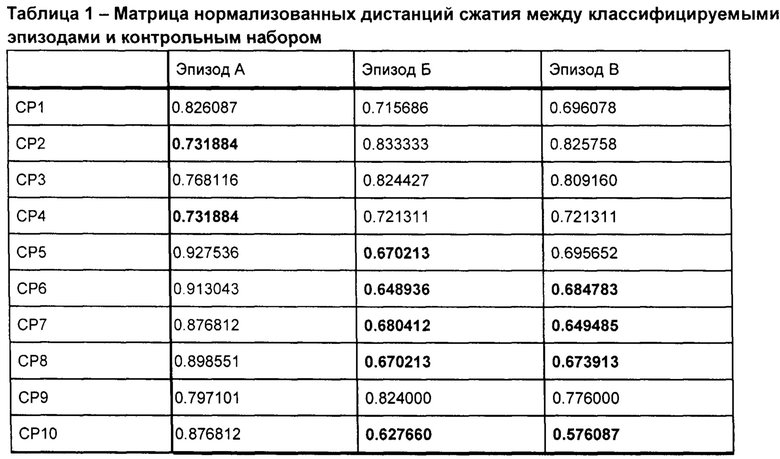 Таблица 1 – Матрица нормализованных дистанций сжатия между классифицируемыми эпизодами и контрольным набором

| | Эпизод А | Эпизод Б | Эпизод В |
|---|---|---|---|
| CP1 | 0.826087 | 0.715686 | 0.696078 |
| CP2 | **0.731884** | 0.833333 | 0.825758 |
| CP3 | 0.768116 | 0.824427 | 0.809160 |
| CP4 | **0.731884** | 0.721311 | 0.721311 |
| CP5 | 0.927536 | **0.670213** | 0.695652 |
| CP6 | 0.913043 | **0.648936** | **0.684783** |
| CP7 | 0.876812 | **0.680412** | **0.649485** |
| CP8 | 0.898551 | **0.670213** | **0.673913** |
| CP9 | 0.797101 | 0.824000 | 0.776000 |
| CP10 | 0.876812 | **0.627660** | **0.576087** |